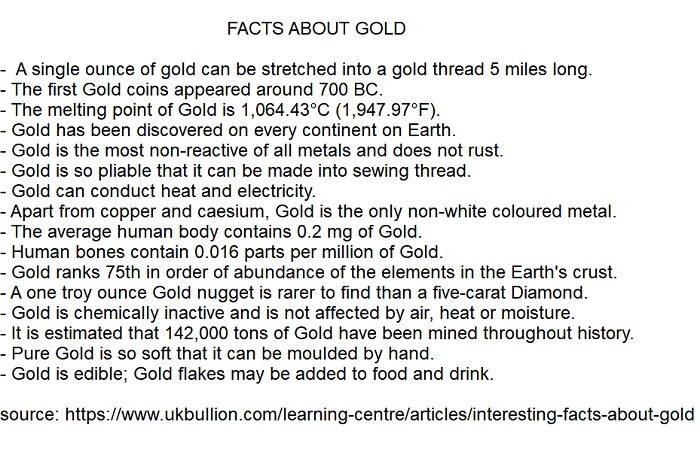 FACTS ABOUT GOLD

- A single ounce of gold can be stretched into a gold thread 5 miles long.
- The first Gold coins appeared around 700 BC.
- The melting point of Gold is 1,064.43°C (1,947.97°F).
- Gold has been discovered on every continent on Earth.
- Gold is the most non-reactive of all metals and does not rust.
- Gold is so pliable that it can be made into sewing thread.
- Gold can conduct heat and electricity.
- Apart from copper and caesium, Gold is the only non-white coloured metal.
- The average human body contains 0.2 mg of Gold.
- Human bones contain 0.016 parts per million of Gold.
- Gold ranks 75th in order of abundance of the elements in the Earth's crust.
- A one troy ounce Gold nugget is rarer to find than a five-carat Diamond.
- Gold is chemically inactive and is not affected by air, heat or moisture.
- It is estimated that 142,000 tons of Gold have been mined throughout history.
- Pure Gold is so soft that it can be moulded by hand.
- Gold is edible; Gold flakes may be added to food and drink.

source: https://www.ukbullion.com/learning-centre/articles/interesting-facts-about-gold